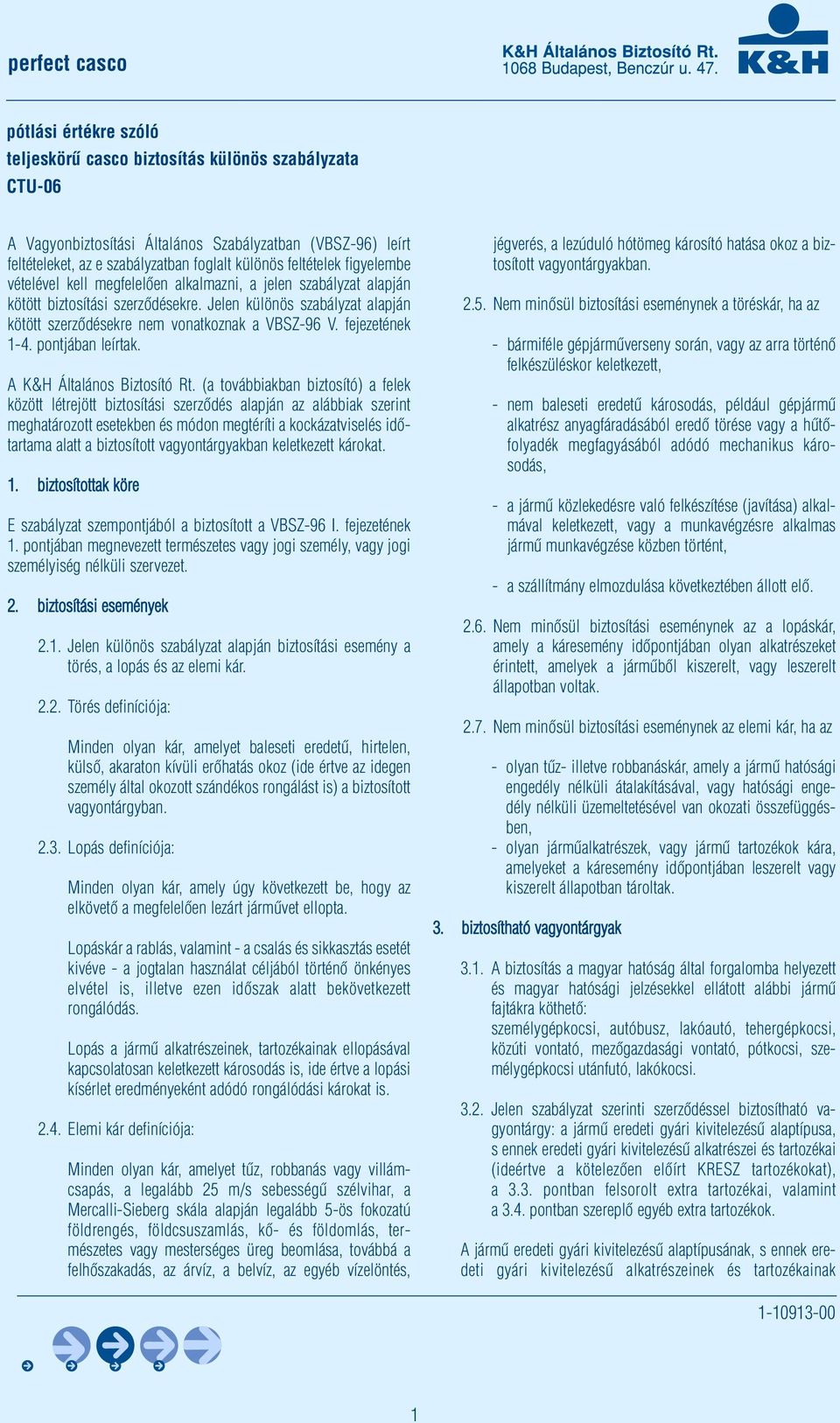 perfect casco

K&H Általános Biztosító Rt.
1068 Budapest, Benczúr u. 47.

K&H

pótlási értékre szóló
teljeskörű casco biztosítás különös szabályzata
CTU-06

A Vagyonbiztosítási Általános Szabályzatban (VBSZ-96) leírt feltételeket, az e szabályzatban foglalt különös feltételek figyelembe vételével kell megfelelően alkalmazni, a jelen szabályzat alapján kötött biztosítási szerződésekre. Jelen különös szabályzat alapján kötött szerződésekre nem vonatkoznak a VBSZ-96 V. fejezetének 1-4. pontjában leírtak.

A K&H Általános Biztosító Rt. (a továbbiakban biztosító) a felek között létrejött biztosítási szerződés alapján az alábbiak szerint meghatározott esetekben és módon megtéríti a kockázatviselés időtartama alatt a biztosított vagyontárgyakban keletkezett károkat.

1. biztosítottak köre

E szabályzat szempontjából a biztosított a VBSZ-96 I. fejezetének 1. pontjában megnevezett természetes vagy jogi személy, vagy jogi személyiség nélküli szervezet.

2. biztosítási események

2.1. Jelen különös szabályzat alapján biztosítási esemény a törés, a lopás és az elemi kár.

2.2. Törés definíciója:

Minden olyan kár, amelyet baleseti eredetű, hirtelen, külső, akaraton kívüli erőhatás okoz (ide értve az idegen személy által okozott szándékos rongálást is) a biztosított vagyontárgyban.

2.3. Lopás definíciója:

Minden olyan kár, amely úgy következett be, hogy az elkövető a megfelelően lezárt járművet ellopta.

Lopáskár a rablás, valamint - a csalás és sikkasztás esetét kivéve - a jogtalan használat céljából történő önkényes elvétel is, illetve ezen időszak alatt bekövetkezett rongálódás.

Lopás a jármű alkatrészeinek, tartozékainak ellopásával kapcsolatosan keletkezett károsodás is, ide értve a lopási kísérlet eredményeként adódó rongálódási károkat is.

2.4. Elemi kár definíciója:

Minden olyan kár, amelyet tűz, robbanás vagy villámcsapás, a legalább 25 m/s sebességű szélvihar, a Mercalli-Sieberg skála alapján legalább 5-ös fokozatú földrengés, földcsuszamlás, kő- és földomlás, természetes vagy mesterséges üreg beomlása, továbbá a felhőszakadás, az árvíz, a belvíz, az egyéb vízelöntés, jégverés, a lezúduló hótömeg károsító hatása okoz a biztosított vagyontárgyakban.

2.5. Nem minősül biztosítási eseménynek a töréskár, ha az

- bármiféle gépjárműverseny során, vagy az arra történő felkészüléskor keletkezett,

- nem baleseti eredetű károsodás, például gépjármű alkatrész anyagfáradásából eredő törése vagy a hűtőfolyadék megfagyásából adódó mechanikus károsodás,

- a jármű közlekedésre való felkészítése (javítása) alkalmával keletkezett, vagy a munkavégzésre alkalmas jármű munkavégzése közben történt,

- a szállítmány elmozdulása következtében állott elő.

2.6. Nem minősül biztosítási eseménynek az a lopáskár, amely a káresemény időpontjában olyan alkatrészeket érintett, amelyek a járműből kiszerelt, vagy leszerelt állapotban voltak.

2.7. Nem minősül biztosítási eseménynek az elemi kár, ha az

- olyan tűz- illetve robbanáskár, amely a jármű hatósági engedély nélküli átalakításával, vagy hatósági engedély nélküli üzemeltetésével van okozati összefüggésben,
- olyan járműalkatrészek, vagy jármű tartozékok kára, amelyeket a káresemény időpontjában leszerelt vagy kiszerelt állapotban tároltak.

3. biztosítható vagyontárgyak

3.1. A biztosítás a magyar hatóság által forgalomba helyezett és magyar hatósági jelzésekkel ellátott alábbi jármű fajtákra köthető:
személygépkocsi, autóbusz, lakóautó, tehergépkocsi, közúti vontató, mezőgazdasági vontató, pótkocsi, személygépkocsi utánfutó, lakókocsi.

3.2. Jelen szabályzat szerinti szerződéssel biztosítható vagyontárgy: a jármű eredeti gyári kivitelezésű alaptípusa, s ennek eredeti gyári kivitelezésű alkatrészei és tartozékai (ideértve a kötelezően előírt KRESZ tartozékokat), a 3.3. pontban felsorolt extra tartozékai, valamint a 3.4. pontban szereplő egyéb extra tartozékok.

A jármű eredeti gyári kivitelezésű alaptípusának, s ennek eredeti gyári kivitelezésű alkatrészeinek és tartozékainak

1-10913-00

1